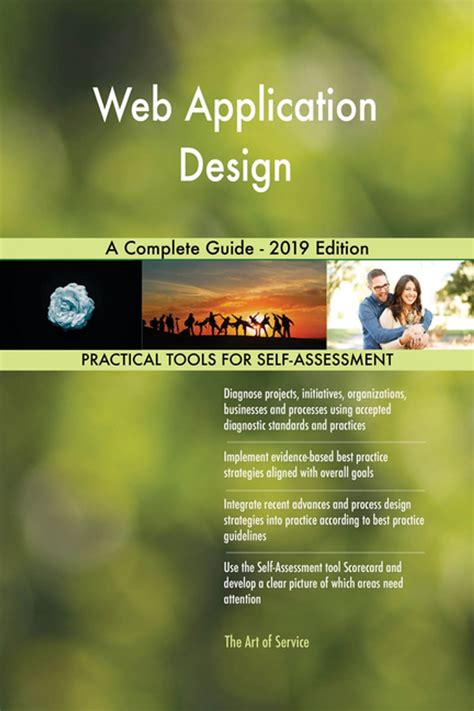 Web Application Design

A Complete Guide - 2019 Edition

PRACTICAL TOOLS FOR SELF-ASSESSMENT

Diagnose projects, initiatives, organizations, businesses and processes using accepted diagnostic standards and practices

Implement evidence-based best practice strategies aligned with overall goals

Integrate recent advances and process design strategies into practice according to best practice guidelines

Use the Self-Assessment tool Scorecard and develop a clear picture of which areas need attention

The Art of Service